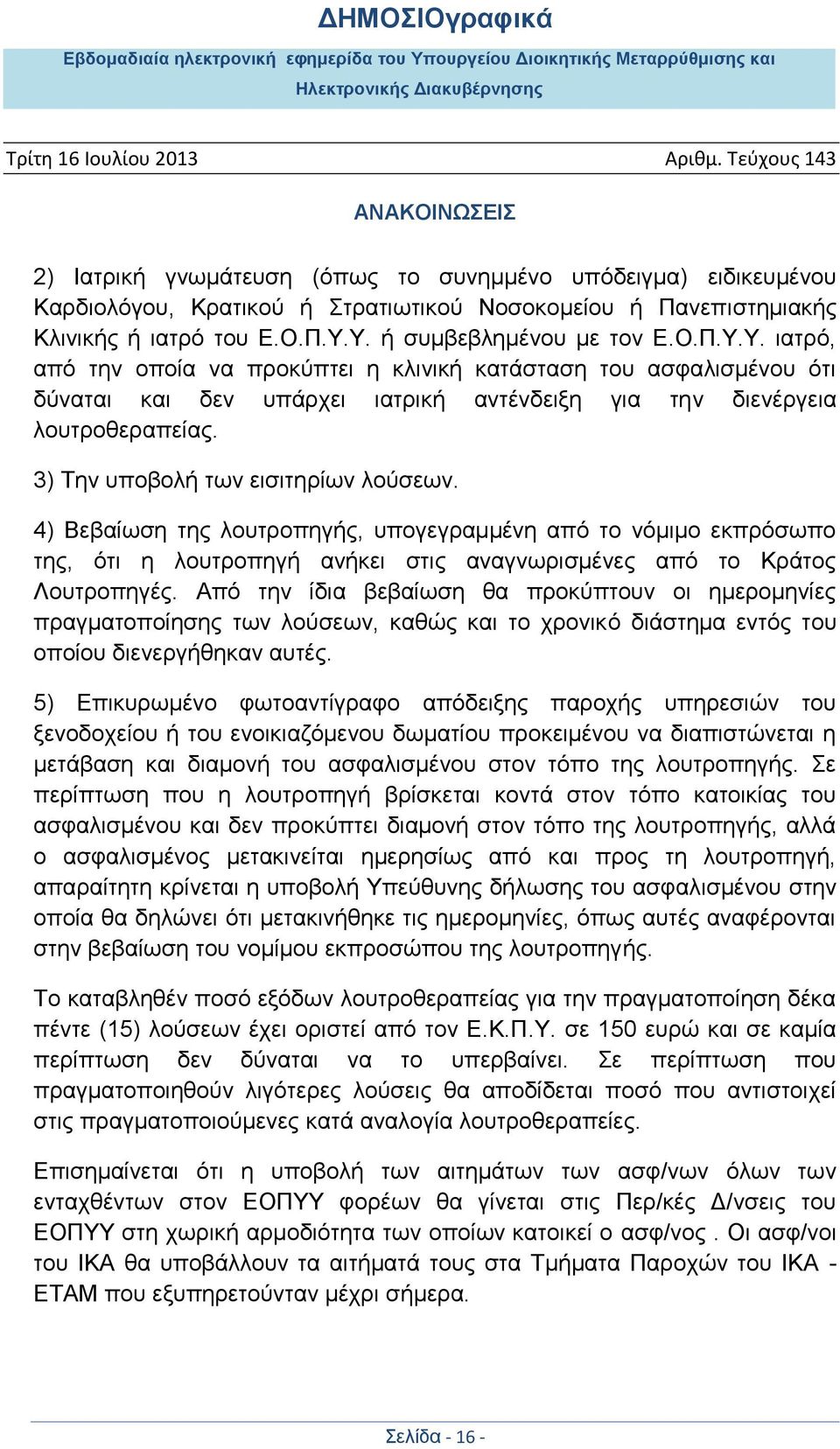 ΔΗΜΟΣΙΟγραφικά

Εβδομαδιαία ηλεκτρονική εφημερίδα του Υπουργείου Διοικητικής Μεταρρύθμισης και Ηλεκτρονικής Διακυβέρνησης

Τρίτη 16 Ιουλίου 2013

Αριθμ. Τεύχους 143

ΑΝΑΚΟΙΝΩΣΕΙΣ

2) Ιατρική γνωμάτευση (όπως το συνημμένο υπόδειγμα) ειδικευμένου Καρδιολόγου, Κρατικού ή Στρατιωτικού Νοσοκομείου ή Πανεπιστημιακής Κλινικής ή ιατρό του Ε.Ο.Π.Υ.Υ. ή συμβεβλημένου με τον Ε.Ο.Π.Υ.Υ. ιατρό, από την οποία να προκύπτει η κλινική κατάσταση του ασφαλισμένου ότι δύναται και δεν υπάρχει ιατρική αντένδειξη για την διενέργεια λουτροθεραπείας.

3) Την υποβολή των εισιτηρίων λούσεων.

4) Βεβαίωση της λουτροπηγής, υπογεγραμμένη από το νόμιμο εκπρόσωπο της, ότι η λουτροπηγή ανήκει στις αναγνωρισμένες από το Κράτος Λουτροπηγές. Από την ίδια βεβαίωση θα προκύπτουν οι ημερομηνίες πραγματοποίησης των λούσεων, καθώς και το χρονικό διάστημα εντός του οποίου διενεργήθηκαν αυτές.

5) Επικυρωμένο φωτοαντίγραφο απόδειξης παροχής υπηρεσιών του ξενοδοχείου ή του ενοικιαζόμενου δωματίου προκειμένου να διαπιστώνεται η μετάβαση και διαμονή του ασφαλισμένου στον τόπο της λουτροπηγής. Σε περίπτωση που η λουτροπηγή βρίσκεται κοντά στον τόπο κατοικίας του ασφαλισμένου και δεν προκύπτει διαμονή στον τόπο της λουτροπηγής, αλλά ο ασφαλισμένος μετακινείται ημερησίως από και προς τη λουτροπηγή, απαραίτητη κρίνεται η υποβολή Υπεύθυνης δήλωσης του ασφαλισμένου στην οποία θα δηλώνει ότι μετακινήθηκε τις ημερομηνίες, όπως αυτές αναφέρονται στην βεβαίωση του νομίμου εκπροσώπου της λουτροπηγής.

Το καταβληθέν ποσό εξόδων λουτροθεραπείας για την πραγματοποίηση δέκα πέντε (15) λούσεων έχει οριστεί από τον Ε.Κ.Π.Υ. σε 150 ευρώ και σε καμία περίπτωση δεν δύναται να το υπερβαίνει. Σε περίπτωση που πραγματοποιηθούν λιγότερες λούσεις θα αποδίδεται ποσό που αντιστοιχεί στις πραγματοποιούμενες κατά αναλογία λουτροθεραπείες.

Επισημαίνεται ότι η υποβολή των αιτημάτων των ασφ/νων όλων των ενταχθέντων στον ΕΟΠΥΥ φορέων θα γίνεται στις Περ/κές Δ/νσεις του ΕΟΠΥΥ στη χωρική αρμοδιότητα των οποίων κατοικεί ο ασφ/νος . Οι ασφ/νοι του ΙΚΑ θα υποβάλλουν τα αιτήματά τους στα Τμήματα Παροχών του ΙΚΑ - ΕΤΑΜ που εξυπηρετούνταν μέχρι σήμερα.

Σελίδα - 16 -